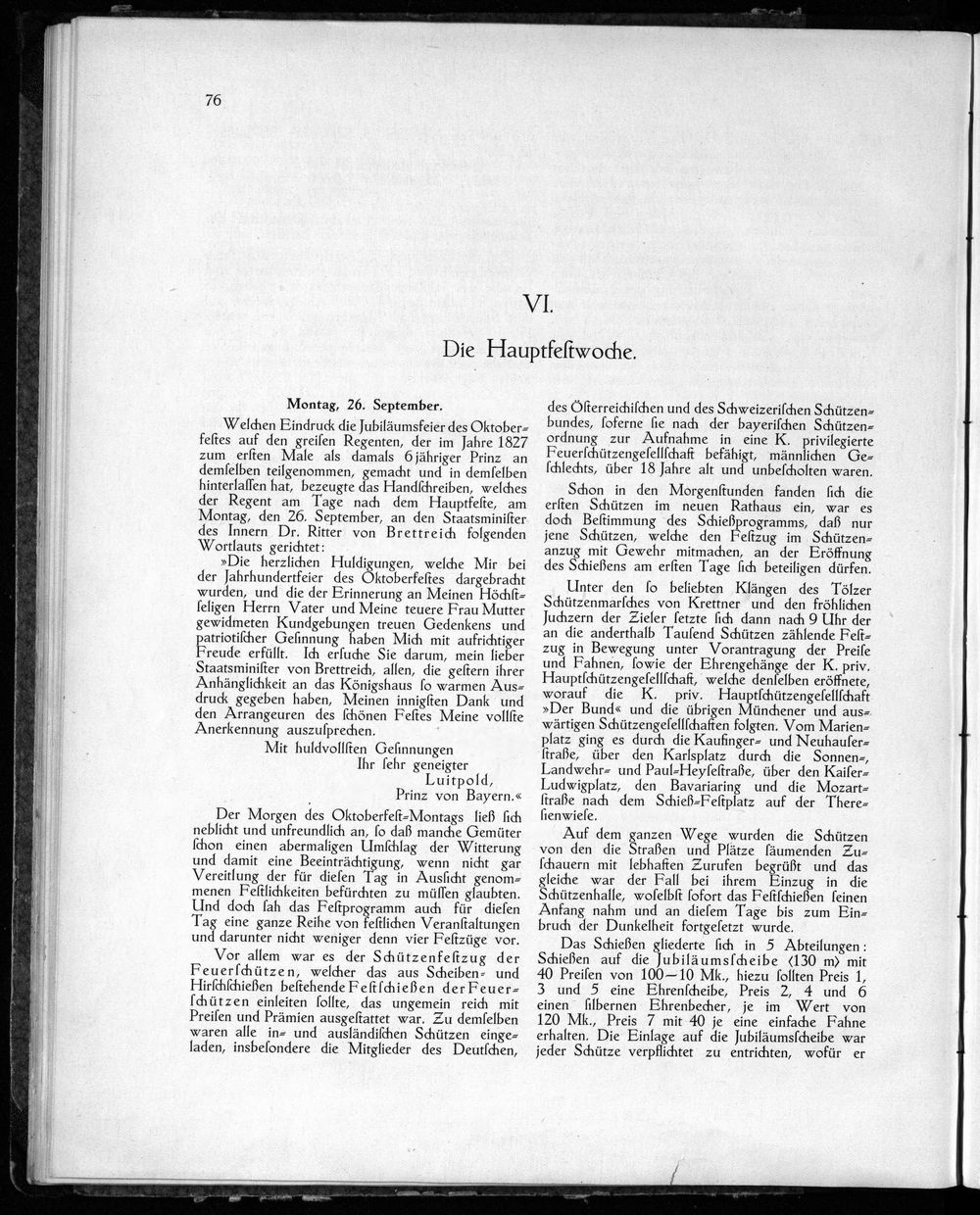 76

VI.

Die Hauptfestwoche.

Montag, 26. September.

Welchen Eindruck die Jubiläumsfeier des Oktoberfestes auf den greisen Regenten, der im Jahre 1827 zum ersten Male als damals 6jähriger Prinz an demselben teilgenommen, gemacht und in demselben hinterlassen hat, bezeugte das Handschreiben, welches der Regent am Tage nach dem Hauptfeste, am Montag, den 26. September, an den Staatsminister des Innern Dr. Ritter von Brettreich folgenden Wortlauts gerichtet:

»Die herzlichen Huldigungen, welche Mir bei der Jahrhundertfeier des Oktoberfestes dargebracht wurden, und die der Erinnerung an Meinen Höchstseligen Herrn Vater und Meine teuere Frau Mutter gewidmeten Kundgebungen treuen Gedenkens und patriotischer Gesinnung haben Mich mit aufrichtiger Freude erfüllt. Ich ersuche Sie darum, mein lieber Staatsminister von Brettreich, allen, die gestern ihrer Anhänglichkeit an das Königshaus so warmen Ausdruck gegeben haben, Meinen innigsten Dank und den Arrangeuren des schönen Festes Meine vollste Anerkennung auszusprechen.

Mit huldvollsten Gesinnungen
Ihr sehr geneigter
Luitpold,
Prinz von Bayern.«

Der Morgen des Oktoberfest-Montags ließ sich neblicht und unfreundlich an, so daß manche Gemüter schon einen abermaligen Umschlag der Witterung und damit eine Beeinträchtigung, wenn nicht gar Vereitlung der für diesen Tag in Aussicht genommenen Festlichkeiten befürchten zu müssen glaubten. Und doch sah das Festprogramm auch für diesen Tag eine ganze Reihe von festlichen Veranstaltungen und darunter nicht weniger denn vier Festzüge vor.

Vor allem war es der Schützenfestzug der Feuerschützen, welcher das aus Scheiben- und Hirschschießen bestehende Festschießen der Feuerschützen einleiten sollte, das ungemein reich mit Preisen und Prämien ausgestattet war. Zu demselben waren alle in- und ausländischen Schützen eingeladen, insbesondere die Mitglieder des Deutschen, des Österreichischen und des Schweizerischen Schützenbundes, soferne sie nach der bayerischen Schützenordnung zur Aufnahme in eine K. privilegierte Feuerschützengesellschaft befähigt, männlichen Geschlechts, über 18 Jahre alt und unbescholten waren.

Schon in den Morgenstunden fanden sich die ersten Schützen im neuen Rathaus ein, war es doch Bestimmung des Schießprogramms, daß nur jene Schützen, welche den Festzug im Schützenanzug mit Gewehr mitmachen, an der Eröffnung des Schießens am ersten Tage sich beteiligen dürfen.

Unter den so beliebten Klängen des Tölzer Schützenmarsches von Krettner und den fröhlichen Juchzern der Zieler setzte sich dann nach 9 Uhr der an die anderthalb Tausend Schützen zählende Festzug in Bewegung unter Vorantragung der Preise und Fahnen, sowie der Ehrengehänge der K. priv. Hauptschützengesellschaft, welche denselben eröffnete, worauf die K. priv. Hauptschützengesellschaft »Der Bund« und die übrigen Münchener und auswärtigen Schützengesellschaften folgten. Vom Marienplatz ging es durch die Kaufinger- und Neuhauserstraße, über den Karlsplatz durch die Sonnen-, Landwehr- und Paul-Heysestraße, über den Kaiser-Ludwigplatz, den Bavariaring und die Mozartstraße nach dem Schieß-Festplatz auf der Theresienwiese.

Auf dem ganzen Wege wurden die Schützen von den die Straßen und Plätze säumenden Zuschauern mit lebhaften Zurufen begrüßt und das gleiche war der Fall bei ihrem Einzug in die Schützenhalle, woselbst sofort das Festschießen seinen Anfang nahm und an diesem Tage bis zum Einbruch der Dunkelheit fortgesetzt wurde.

Das Schießen gliederte sich in 5 Abteilungen: Schießen auf die Jubiläumsscheibe (130 m) mit 40 Preisen von 100—10 Mk., hiezu sollten Preis 1, 3 und 5 eine Ehrenscheibe, Preis 2, 4 und 6 einen silbernen Ehrenbecher, je im Wert von 120 Mk., Preis 7 mit 40 je eine einfache Fahne erhalten. Die Einlage auf die Jubiläumsscheibe war jeder Schütze verpflichtet zu entrichten, wofür er